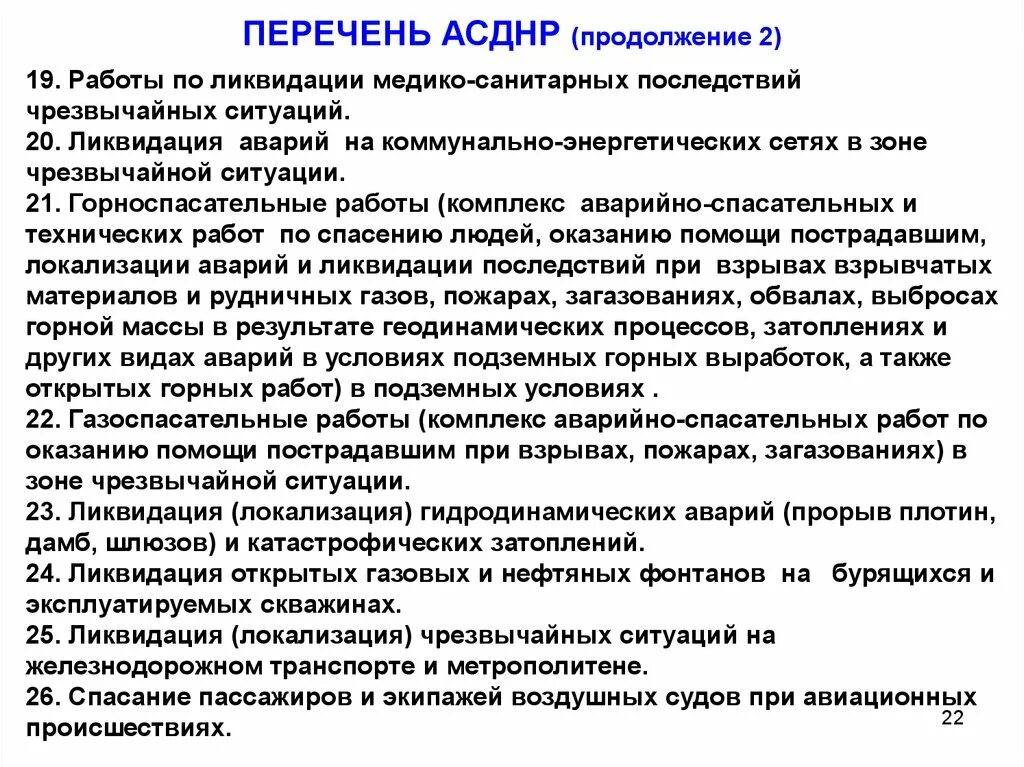 ПЕРЕЧЕНЬ АСДНР (продолжение 2)

19. Работы по ликвидации медико-санитарных последствий чрезвычайных ситуаций.
20. Ликвидация аварий на коммунально-энергетических сетях в зоне чрезвычайной ситуации.
21. Горноспасательные работы (комплекс аварийно-спасательных и технических работ по спасению людей, оказанию помощи пострадавшим, локализации аварий и ликвидации последствий при взрывах взрывчатых материалов и рудничных газов, пожарах, загазованиях, обвалах, выбросах горной массы в результате геодинамических процессов, затоплениях и других видах аварий в условиях подземных горных выработок, а также открытых горных работ) в подземных условиях .
22. Газоспасательные работы (комплекс аварийно-спасательных работ по оказанию помощи пострадавшим при взрывах, пожарах, загазованиях) в зоне чрезвычайной ситуации.
23. Ликвидация (локализация) гидродинамических аварий (прорыв плотин, дамб, шлюзов) и катастрофических затоплений.
24. Ликвидация открытых газовых и нефтяных фонтанов на бурящихся и эксплуатируемых скважинах.
25. Ликвидация (локализация) чрезвычайных ситуаций на железнодорожном транспорте и метрополитене.
26. Спасание пассажиров и экипажей воздушных судов при авиационных происшествиях.

22